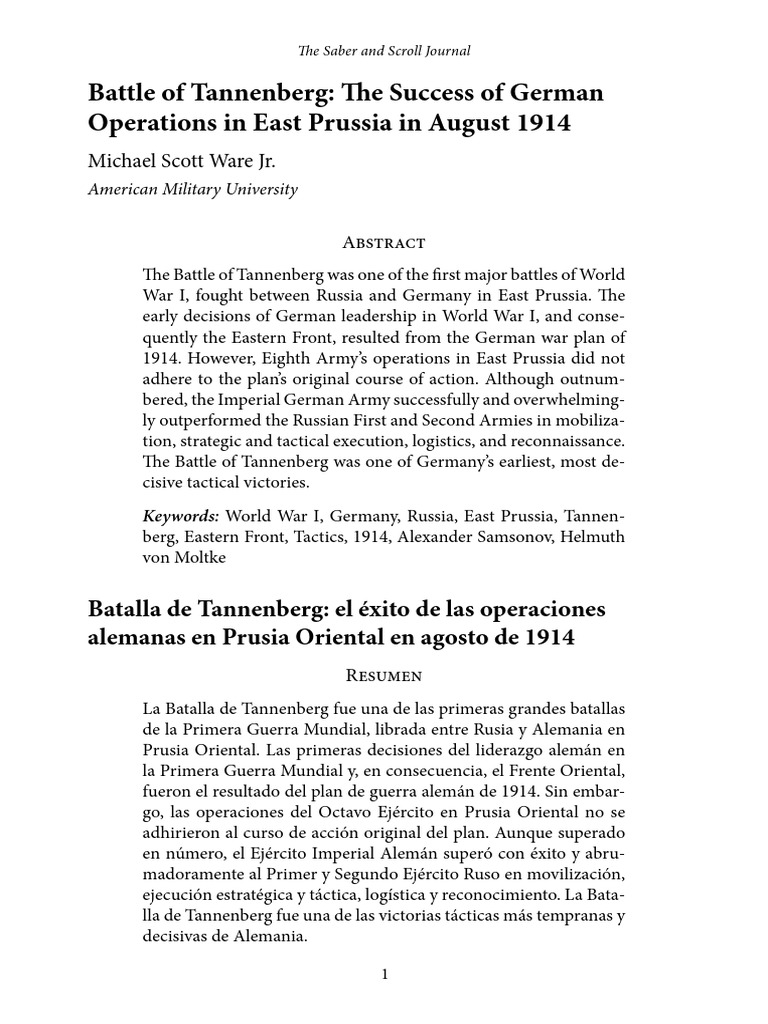 The Saber and Scroll Journal

Battle of Tannenberg: The Success of German Operations in East Prussia in August 1914

Michael Scott Ware Jr.

American Military University

Abstract

The Battle of Tannenberg was one of the first major battles of World War I, fought between Russia and Germany in East Prussia. The early decisions of German leadership in World War I, and consequently the Eastern Front, resulted from the German war plan of 1914. However, Eighth Army's operations in East Prussia did not adhere to the plan's original course of action. Although outnumbered, the Imperial German Army successfully and overwhelmingly outperformed the Russian First and Second Armies in mobilization, strategic and tactical execution, logistics, and reconnaissance. The Battle of Tannenberg was one of Germany's earliest, most decisive tactical victories.

Keywords: World War I, Germany, Russia, East Prussia, Tannenberg, Eastern Front, Tactics, 1914, Alexander Samsonov, Helmuth von Moltke

Batalla de Tannenberg: el éxito de las operaciones alemanas en Prusia Oriental en agosto de 1914

Resumen

La Batalla de Tannenberg fue una de las primeras grandes batallas de la Primera Guerra Mundial, librada entre Rusia y Alemania en Prusia Oriental. Las primeras decisiones del liderazgo alemán en la Primera Guerra Mundial y, en consecuencia, el Frente Oriental, fueron el resultado del plan de guerra alemán de 1914. Sin embargo, las operaciones del Octavo Ejército en Prusia Oriental no se adhirieron al curso de acción original del plan. Aunque superado en número, el Ejército Imperial Alemán superó con éxito y abrumadoramente al Primer y Segundo Ejército Ruso en movilización, ejecución estratégica y táctica, logística y reconocimiento. La Batalla de Tannenberg fue una de las victorias tácticas más tempranas y decisivas de Alemania.

1